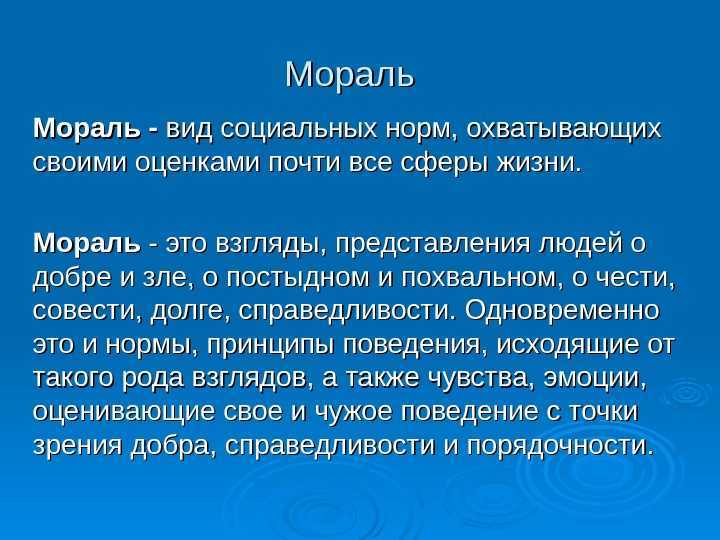 Мораль

Мораль - вид социальных норм, охватывающих своими оценками почти все сферы жизни.

Мораль - это взгляды, представления людей о добре и зле, о постыдном и похвальном, о чести, совести, долге, справедливости. Одновременно это и нормы, принципы поведения, исходящие от такого рода взглядов, а также чувства, эмоции, оценивающие свое и чужое поведение с точки зрения добра, справедливости и порядочности.